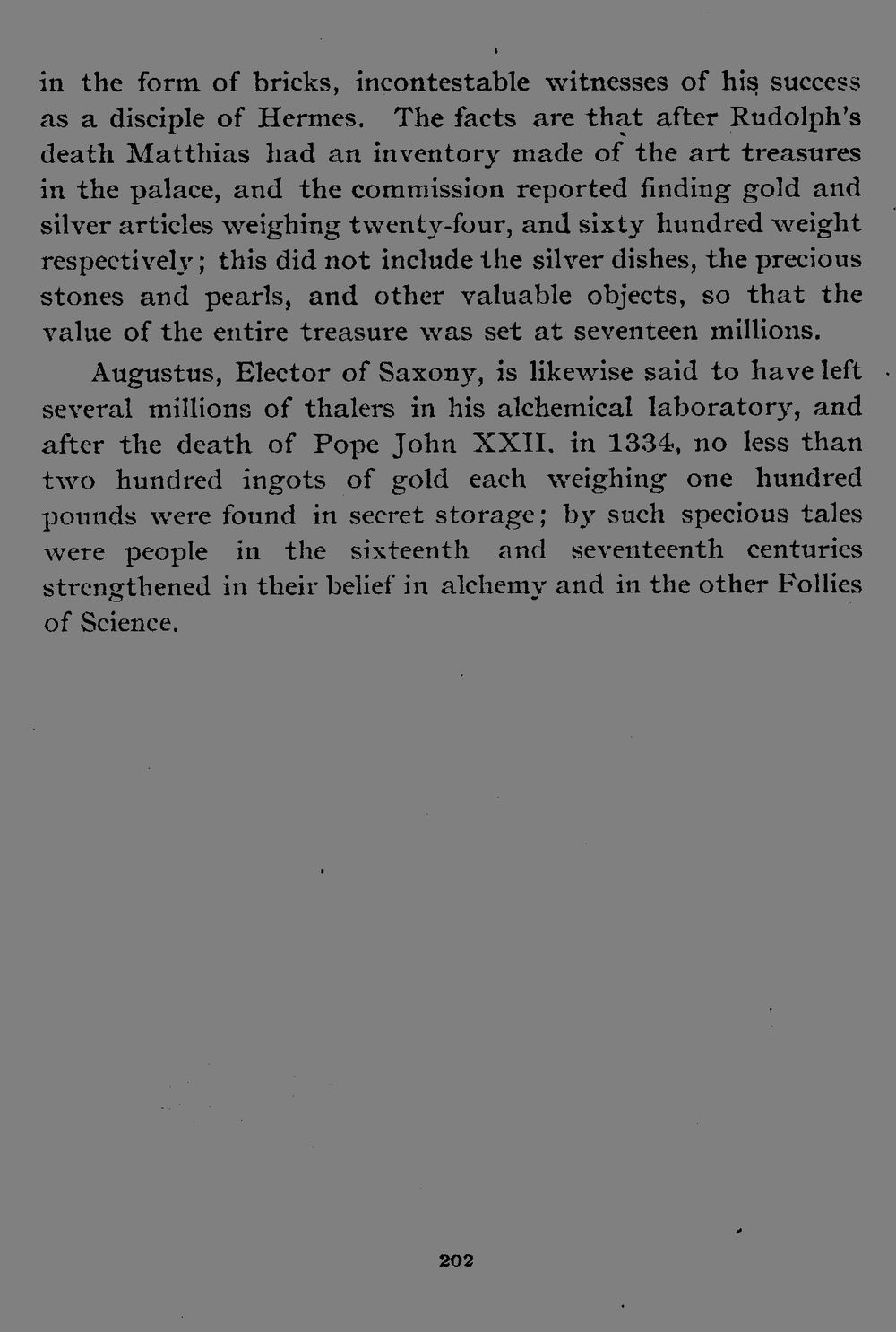 in the form of bricks, incontestable witnesses of his success as a disciple of Hermes. The facts are that after Rudolph's death Matthias had an inventory made of the art treasures in the palace, and the commission reported finding gold and silver articles weighing twenty-four, and sixty hundred weight respectively; this did not include the silver dishes, the precious stones and pearls, and other valuable objects, so that the value of the entire treasure was set at seventeen millions.

Augustus, Elector of Saxony, is likewise said to have left several millions of thalers in his alchemical laboratory, and after the death of Pope John XXII. in 1334, no less than two hundred ingots of gold each weighing one hundred pounds were found in secret storage; by such specious tales were people in the sixteenth and seventeenth centuries strengthened in their belief in alchemy and in the other Follies of Science.

202